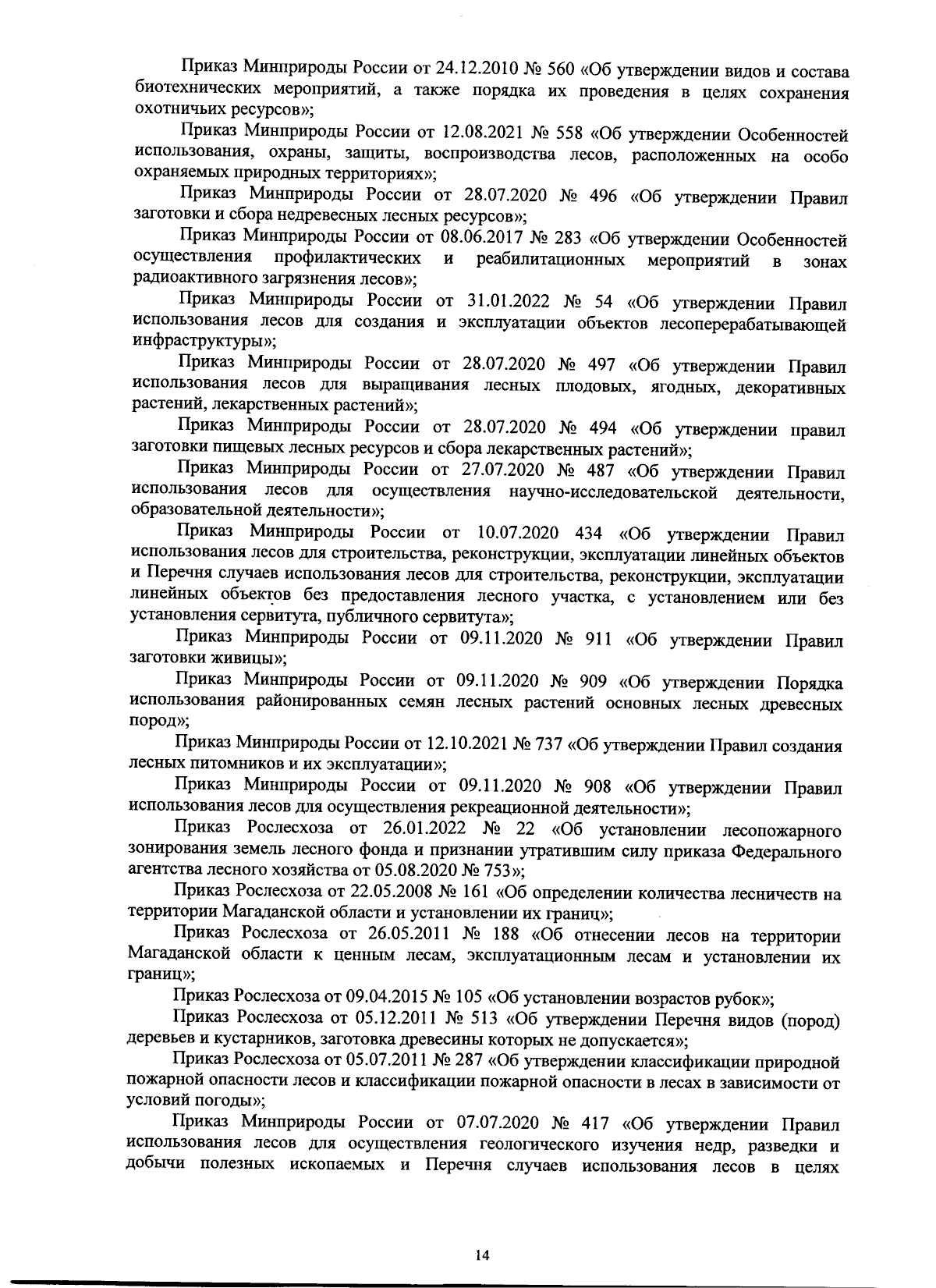 Приказ Минприроды России от 24.12.2010 № 560 «Об утверждении видов и состава биотехнических мероприятий, а также порядка их проведения в целях сохранения охотничьих ресурсов»;

Приказ Минприроды России от 12.08.2021 № 558 «Об утверждении Особенностей использования, охраны, защиты, воспроизводства лесов, расположенных на особо охраняемых природных территориях»;

Приказ Минприроды России от 28.07.2020 № 496 «Об утверждении Правил заготовки и сбора недревесных лесных ресурсов»;

Приказ Минприроды России от 08.06.2017 № 283 «Об утверждении Особенностей осуществления профилактических и реабилитационных мероприятий в зонах радиоактивного загрязнения лесов»;

Приказ Минприроды России от 31.01.2022 № 54 «Об утверждении Правил использования лесов для создания и эксплуатации объектов лесоперерабатывающей инфраструктуры»;

Приказ Минприроды России от 28.07.2020 № 497 «Об утверждении Правил использования лесов для выращивания лесных плодовых, ягодных, декоративных растений, лекарственных растений»;

Приказ Минприроды России от 28.07.2020 № 494 «Об утверждении правил заготовки пищевых лесных ресурсов и сбора лекарственных растений»;

Приказ Минприроды России от 27.07.2020 № 487 «Об утверждении Правил использования лесов для осуществления научно-исследовательской деятельности, образовательной деятельности»;

Приказ Минприроды России от 10.07.2020 434 «Об утверждении Правил использования лесов для строительства, реконструкции, эксплуатации линейных объектов и Перечня случаев использования лесов для строительства, реконструкции, эксплуатации линейных объектов без предоставления лесного участка, с установлением или без установления сервитута, публичного сервитута»;

Приказ Минприроды России от 09.11.2020 № 911 «Об утверждении Правил заготовки живицы»;

Приказ Минприроды России от 09.11.2020 № 909 «Об утверждении Порядка использования районированных семян лесных растений основных лесных древесных пород»;

Приказ Минприроды России от 12.10.2021 № 737 «Об утверждении Правил создания лесных питомников и их эксплуатации»;

Приказ Минприроды России от 09.11.2020 № 908 «Об утверждении Правил использования лесов для осуществления рекреационной деятельности»;

Приказ Рослесхоза от 26.01.2022 № 22 «Об установлении лесопожарного зонирования земель лесного фонда и признании утратившим силу приказа Федерального агентства лесного хозяйства от 05.08.2020 № 753»;

Приказ Рослесхоза от 22.05.2008 № 161 «Об определении количества лесничеств на территории Магаданской области и установлении их границ»;

Приказ Рослесхоза от 26.05.2011 № 188 «Об отнесении лесов на территории Магаданской области к ценным лесам, эксплуатационным лесам и установлении их границ»;

Приказ Рослесхоза от 09.04.2015 № 105 «Об установлении возрастов рубок»;

Приказ Рослесхоза от 05.12.2011 № 513 «Об утверждении Перечня видов (пород) деревьев и кустарников, заготовка древесины которых не допускается»;

Приказ Рослесхоза от 05.07.2011 № 287 «Об утверждении классификации природной пожарной опасности лесов и классификации пожарной опасности в лесах в зависимости от условий погоды»;

Приказ Минприроды России от 07.07.2020 № 417 «Об утверждении Правил использования лесов для осуществления геологического изучения недр, разведки и добычи полезных ископаемых и Перечня случаев использования лесов в целях

14